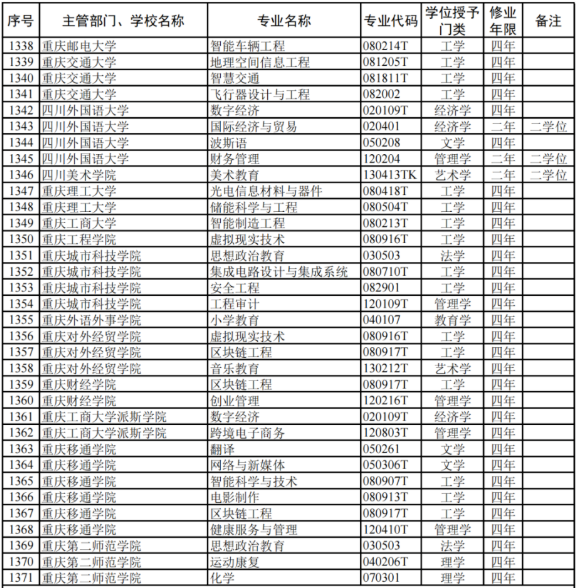 | 序号 | 主管部门、学校名称 | 专业名称 | 专业代码 | 学位授予门类 | 修业年限 | 备注 |
|---|---|---|---|---|---|---|
| 1338 | 重庆邮电大学 | 智能车辆工程 | 080214T | 工学 | 四年 | |
| 1339 | 重庆交通大学 | 地理空间信息工程 | 081205T | 工学 | 四年 | |
| 1340 | 重庆交通大学 | 智慧交通 | 081811T | 工学 | 四年 | |
| 1341 | 重庆交通大学 | 飞行器设计与工程 | 082002 | 工学 | 四年 | |
| 1342 | 四川外国语大学 | 数字经济 | 020109T | 经济学 | 四年 | |
| 1343 | 四川外国语大学 | 国际经济与贸易 | 020401 | 经济学 | 二年 | 二学位 |
| 1344 | 四川外国语大学 | 波斯语 | 050208 | 文学 | 四年 | |
| 1345 | 四川外国语大学 | 财务管理 | 120204 | 管理学 | 二年 | 二学位 |
| 1346 | 四川美术学院 | 美术教育 | 130413TK | 艺术学 | 二年 | 二学位 |
| 1347 | 重庆理工大学 | 光电信息材料与器件 | 080418T | 工学 | 四年 | |
| 1348 | 重庆理工大学 | 储能科学与工程 | 080504T | 工学 | 四年 | |
| 1349 | 重庆工商大学 | 智能制造工程 | 080213T | 工学 | 四年 | |
| 1350 | 重庆工程学院 | 虚拟现实技术 | 080916T | 工学 | 四年 | |
| 1351 | 重庆城市科技学院 | 思想政治教育 | 030503 | 法学 | 四年 | |
| 1352 | 重庆城市科技学院 | 集成电路设计与集成系统 | 080710T | 工学 | 四年 | |
| 1353 | 重庆城市科技学院 | 安全工程 | 082901 | 工学 | 四年 | |
| 1354 | 重庆城市科技学院 | 工程审计 | 120109T | 管理学 | 四年 | |
| 1355 | 重庆外语外事学院 | 小学教育 | 040107 | 教育学 | 四年 | |
| 1356 | 重庆对外经贸学院 | 虚拟现实技术 | 080916T | 工学 | 四年 | |
| 1357 | 重庆对外经贸学院 | 区块链工程 | 080917T | 工学 | 四年 | |
| 1358 | 重庆对外经贸学院 | 音乐教育 | 130212T | 艺术学 | 四年 | |
| 1359 | 重庆财经学院 | 区块链工程 | 080917T | 工学 | 四年 | |
| 1360 | 重庆财经学院 | 创业管理 | 120216T | 管理学 | 四年 | |
| 1361 | 重庆工商大学派斯学院 | 数字经济 | 020109T | 经济学 | 四年 | |
| 1362 | 重庆工商大学派斯学院 | 跨境电子商务 | 120803T | 管理学 | 四年 | |
| 1363 | 重庆移通学院 | 翻译 | 050261 | 文学 | 四年 | |
| 1364 | 重庆移通学院 | 网络与新媒体 | 050306T | 文学 | 四年 | |
| 1365 | 重庆移通学院 | 智能科学与技术 | 080907T | 工学 | 四年 | |
| 1366 | 重庆移通学院 | 电影制作 | 080913T | 工学 | 四年 | |
| 1367 | 重庆移通学院 | 区块链工程 | 080917T | 工学 | 四年 | |
| 1368 | 重庆移通学院 | 健康服务与管理 | 120410T | 管理学 | 四年 | |
| 1369 | 重庆第二师范学院 | 思想政治教育 | 030503 | 法学 | 四年 | |
| 1370 | 重庆第二师范学院 | 运动康复 | 040206T | 理学 | 四年 | |
| 1371 | 重庆第二师范学院 | 化学 | 070301 | 理学 | 四年 | |